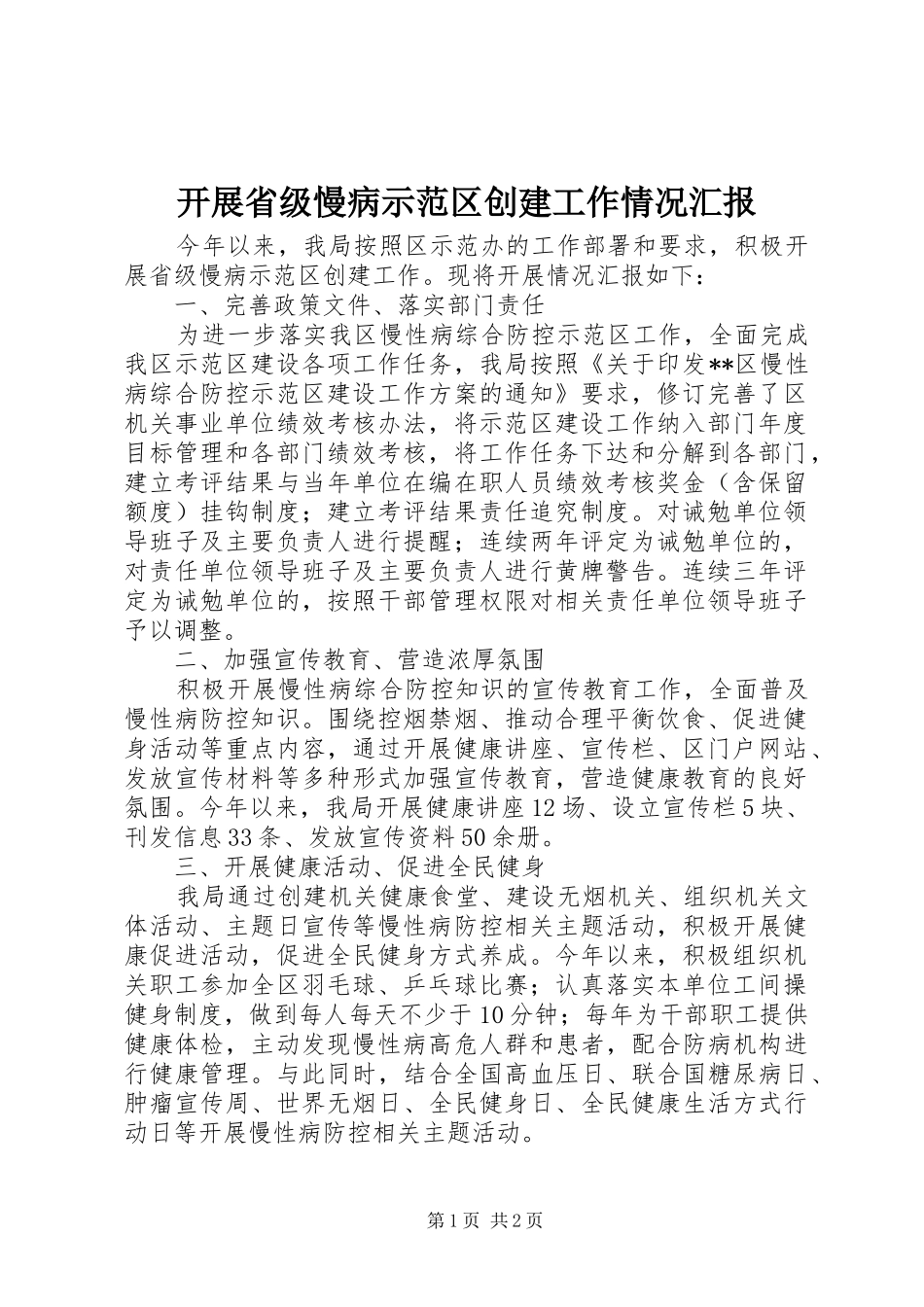 开展省级慢病示范区创建工作情况汇报

今年以来，我局按照区示范办的工作部署和要求，积极开展省级慢病示范区创建工作。现将开展情况汇报如下：

一、完善政策文件、落实部门责任

为进一步落实我区慢性病综合防控示范区工作，全面完成我区示范区建设各项工作任务，我局按照《关于印发**区慢性病综合防控示范区建设工作方案的通知》要求，修订完善了区机关事业单位绩效考核办法，将示范区建设工作纳入部门年度目标管理和各部门绩效考核，将工作任务下达和分解到各部门，建立考评结果与当年单位在编在职人员绩效考核奖金（含保留额度）挂钩制度；建立考评结果责任追究制度。对诫勉单位领导班子及主要负责人进行提醒；连续两年评定为诫勉单位的，对责任单位领导班子及主要负责人进行黄牌警告。连续三年评定为诫勉单位的，按照干部管理权限对相关责任单位领导班子予以调整。

二、加强宣传教育、营造浓厚氛围

积极开展慢性病综合防控知识的宣传教育工作，全面普及慢性病防控知识。围绕控烟禁烟、推动合理平衡饮食、促进健身活动等重点内容，通过开展健康讲座、宣传栏、区门户网站、发放宣传材料等多种形式加强宣传教育，营造健康教育的良好氛围。今年以来，我局开展健康讲座12场、设立宣传栏5块、刊发信息33条、发放宣传资料50余册。

三、开展健康活动、促进全民健身

我局通过创建机关健康食堂、建设无烟机关、组织机关文体活动、主题日宣传等慢性病防控相关主题活动，积极开展健康促进活动，促进全民健身方式养成。今年以来，积极组织机关职工参加全区羽毛球、乒乓球比赛；认真落实本单位工间操健身制度，做到每人每天不少于10分钟；每年为干部职工提供健康体检，主动发现慢性病高危人群和患者，配合防病机构进行健康管理。与此同时，结合全国高血压日、联合国糖尿病日、肿瘤宣传周、世界无烟日、全民健身日、全民健康生活方式行动日等开展慢性病防控相关主题活动。

第1页 共2页